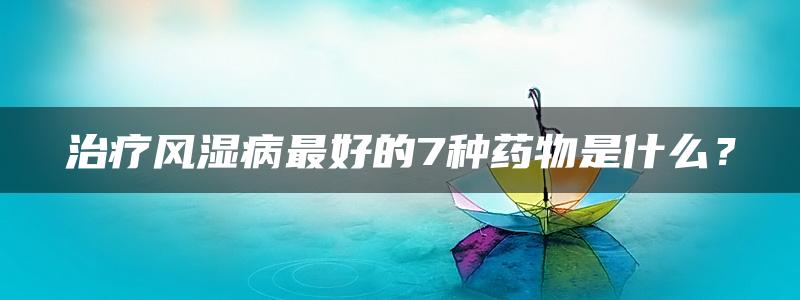 治疗风湿病最好的7种药物是什么？